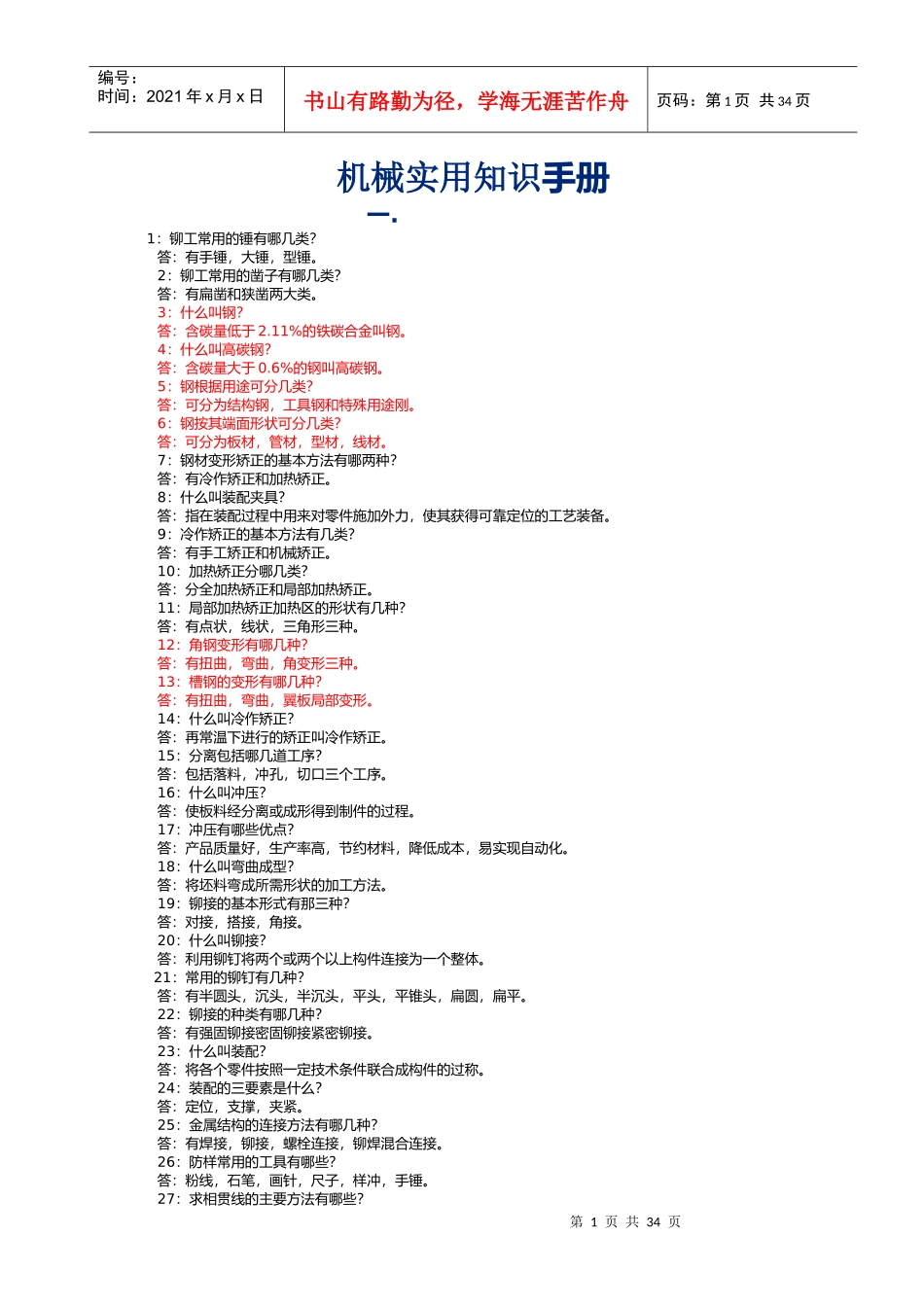 编号：
时间：2021 年 x 月 x 日

书山有路勤为径，学海无涯苦作舟

页码：第 1 页 共 34 页

机械实用知识手册

一.

1：铆工常用的锤有哪几类?
答：有手锤，大锤，型锤。
2：铆工常用的凿子有哪几类?
答：有扁凿和狭凿两大类。
3：什么叫钢?
答：含碳量低于 2.11%的铁碳合金叫钢。
4：什么叫高碳钢?
答：含碳量大于 0.6%的钢叫高碳钢。
5：钢根据用途可分几类?
答：可分为结构钢，工具钢和特殊用途刚。
6：钢按其端面形状可分几类?
答：可分为板材，管材，型材，线材。
7：钢材变形矫正的基本方法有哪两种?
答：有冷作矫正和加热矫正。
8：什么叫装配夹具?
答：指在装配过程中用来对零件施加外力，使其获得可靠定位的工艺装备。
9：冷作矫正的基本方法有几类?
答：有手工矫正和机械矫正。
10：加热矫正分哪几类?
答：分全加热矫正和局部加热矫正。
11：局部加热矫正加热区的形状有几种?
答：有点状，线状，三角形三种。
12：角钢变形有哪几种?
答：有扭曲，弯曲，角变形三种。
13：槽钢的变形有哪几种?
答：有扭曲，弯曲，翼板局部变形。
14：什么叫冷作矫正?
答：再常温下进行的矫正叫冷作矫正。
15：分离包括哪几道工序?
答：包括落料，冲孔，切口三个工序。
16：什么叫冲压?
答：使板料经分离或成形得到制件的过程。
17：冲压有哪些优点?
答：产品质量好，生产率高，节约材料，降低成本，易实现自动化。
18：什么叫弯曲成型?
答：将坯料弯成所需形状的加工方法。
19：铆接的基本形式有那三种?
答：对接，搭接，角接。
20：什么叫铆接?
答：利用铆钉将两个或两个以上构件连接为一个整体。
21：常用的铆钉有几种?
答：有半圆头，沉头，半沉头，平头，平锥头，扁圆，扁平。
22：铆接的种类有哪几种?
答：有强固铆接密固铆接紧密铆接。
23：什么叫装配?
答：将各个零件按照一定技术条件联合成构件的过称。
24：装配的三要素是什么?
答：定位，支撑，夹紧。
25：金属结构的连接方法有哪几种?
答：有焊接，铆接，螺栓连接，铆焊混合连接。
26：防样常用的工具有哪些?
答：粉线，石笔，画针，尺子，样冲，手锤。
27：求相贯线的主要方法有哪些?

第 1 页 共 34 页